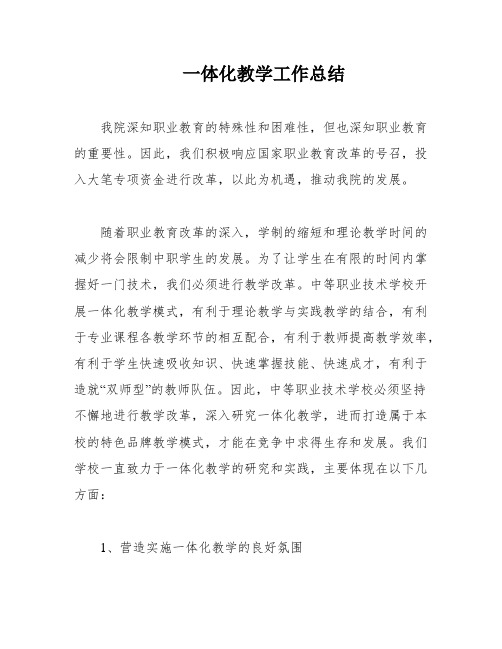 一体化教学工作总结

我院深知职业教育的特殊性和困难性，但也深知职业教育的重要性。因此，我们积极响应国家职业教育改革的号召，投入大笔专项资金进行改革，以此为机遇，推动我院的发展。

随着职业教育改革的深入，学制的缩短和理论教学时间的减少将会限制中职学生的发展。为了让学生在有限的时间内掌握好一门技术，我们必须进行教学改革。中等职业技术学校开展一体化教学模式，有利于理论教学与实践教学的结合，有利于专业课程各教学环节的相互配合，有利于教师提高教学效率，有利于学生快速吸收知识、快速掌握技能、快速成才，有利于造就“双师型”的教师队伍。因此，中等职业技术学校必须坚持不懈地进行教学改革，深入研究一体化教学，进而打造属于本校的特色品牌教学模式，才能在竞争中求得生存和发展。我们学校一直致力于一体化教学的研究和实践，主要体现在以下几方面：

1、营造实施一体化教学的良好氛围